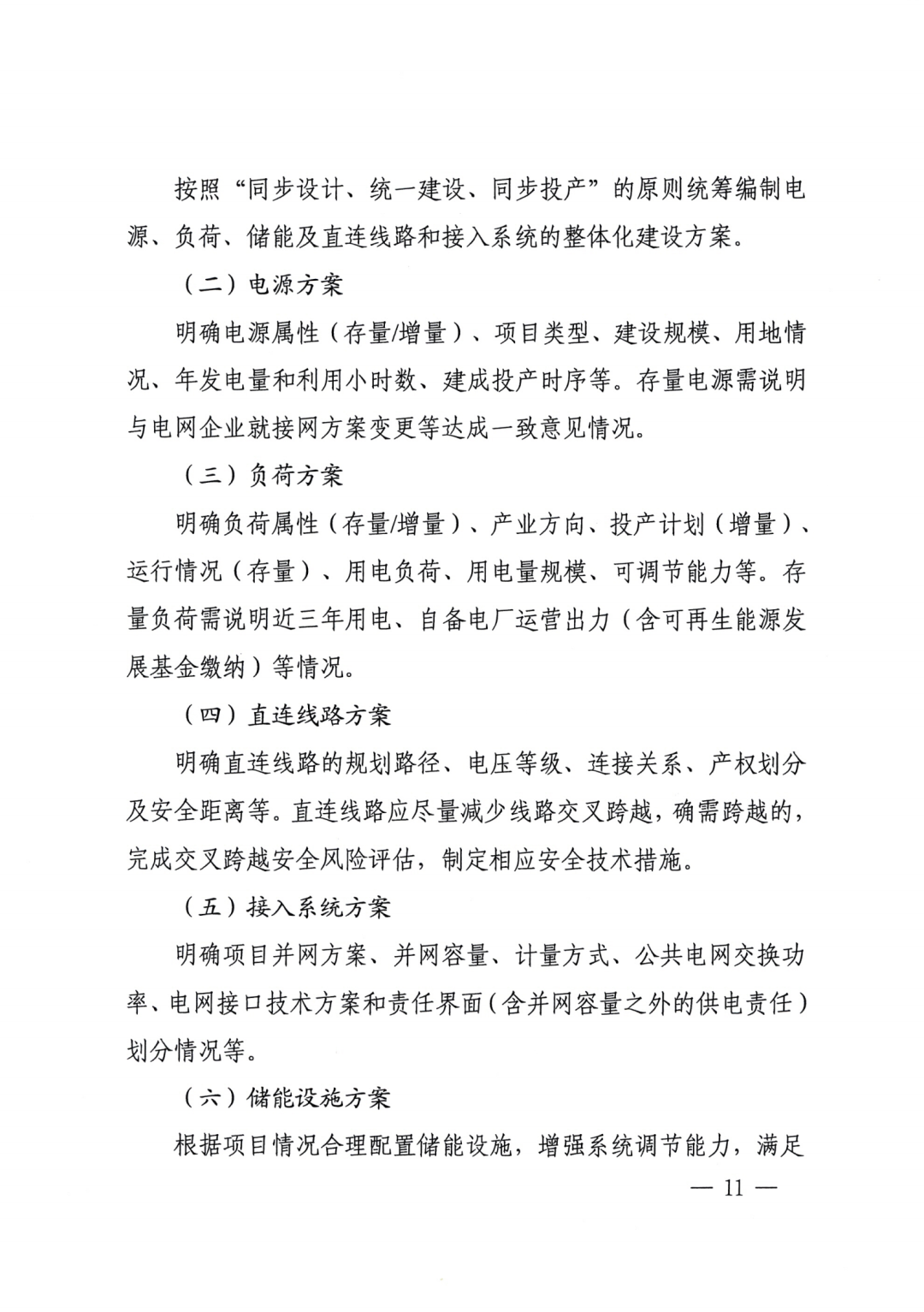 按照“同步设计、统一建设、同步投产”的原则统筹编制电源、负荷、储能及直连线路和接入系统的整体化建设方案。

（二）电源方案

明确电源属性（存量/增量）、项目类型、建设规模、用地情况、年发电量和利用小时数、建成投产时序等。存量电源需说明与电网企业就接网方案变更等达成一致意见情况。

（三）负荷方案

明确负荷属性（存量/增量）、产业方向、投产计划（增量）、运行情况（存量）、用电负荷、用电量规模、可调节能力等。存量负荷需说明近三年用电、自备电厂运营出力（含可再生能源发展基金缴纳）等情况。

（四）直连线路方案

明确直连线路的规划路径、电压等级、连接关系、产权划分及安全距离等。直连线路应尽量减少线路交叉跨越，确需跨越的，完成交叉跨越安全风险评估，制定相应安全技术措施。

（五）接入系统方案

明确项目并网方案、并网容量、计量方式、公共电网交换功率、电网接口技术方案和责任界面（含并网容量之外的供电责任）划分情况等。

（六）储能设施方案

根据项目情况合理配置储能设施，增强系统调节能力，满足

— 11 —